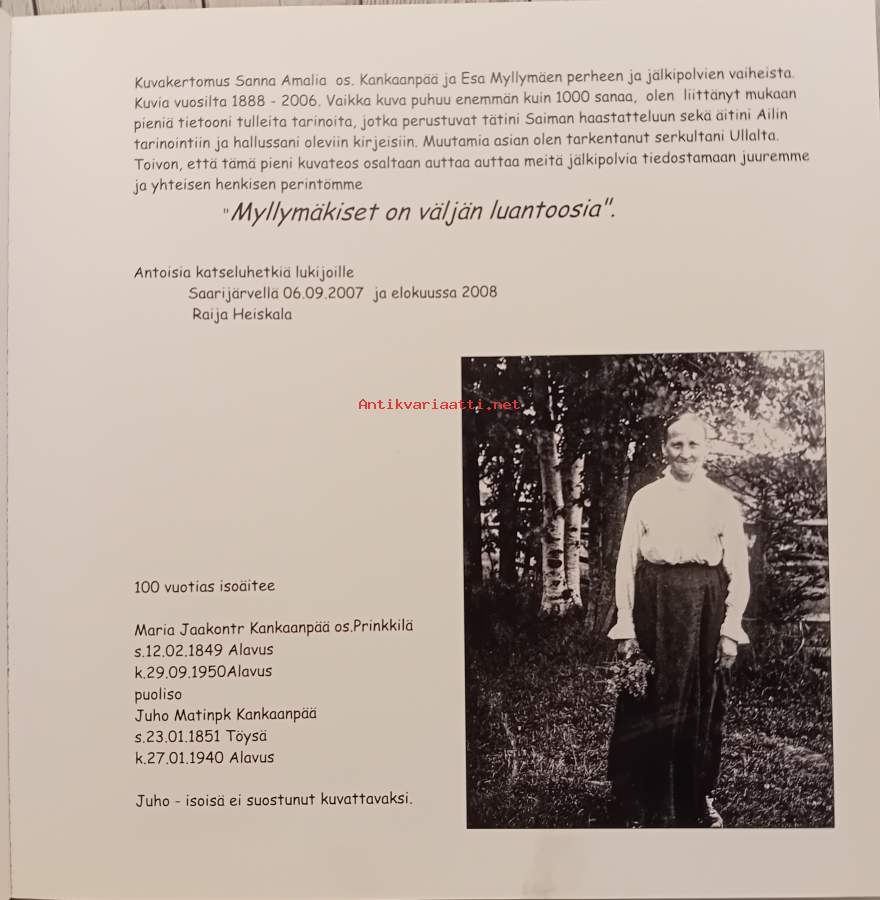 Kuvakertomus Sanna Amalia os. Kankaanpää ja Esa Myllymäen perheen ja jälkipolvien vaiheista. Kuvia vuosilta 1888 - 2006. Vaikka kuva puhuu enemmän kuin 1000 sanaa, olen liittänyt mukaan pieniä tietooni tulleita tarinoita, jotka perustuvat tätini Saiman haastatteluun sekä äitini Ailin tarinointiin ja hallussani oleviin kirjeisiin. Muutamia asian olen tarkentanut serkultani Ullalta. Toivon, että tämä pieni kuvateos osaltaan auttaa auttaa meitä jälkipolvia tiedostamaan juuremme ja yhteisen henkisen perintömme

"Myllymäkiset on väljän luantoosia".

Antoisia katseluhetkiä lukijoille
Saarijärvellä 06.09.2007 ja elokuussa 2008
Raija Heiskala

Antikvariaatti.net

100 vuotias isoäitee

Maria Jaakontr Kankaanpää os.Prinkkilä
s.12.02.1849 Alavus
k.29.09.1950Alavus
puoliso
Juho Matinpk Kankaanpää
s.23.01.1851 Töysä
k.27.01.1940 Alavus

Juho - isoisä ei suostunut kuvattavaksi.